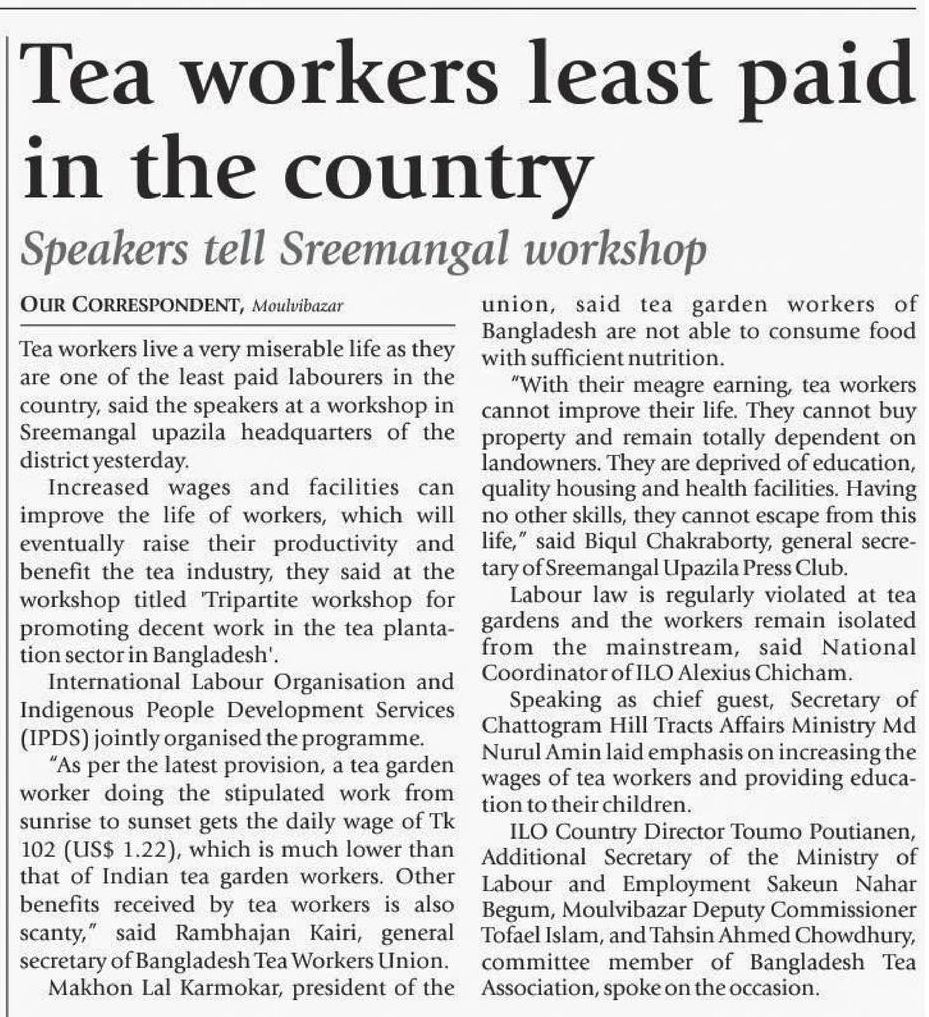 Tea workers least paid in the country

Speakers tell Sreemangal workshop

OUR CORRESPONDENT, Moulvibazar

Tea workers live a very miserable life as they are one of the least paid labourers in the country, said the speakers at a workshop in Sreemangal upazila headquarters of the district yesterday.

Increased wages and facilities can improve the life of workers, which will eventually raise their productivity and benefit the tea industry, they said at the workshop titled 'Tripartite workshop for promoting decent work in the tea plantation sector in Bangladesh'.

International Labour Organisation and Indigenous People Development Services (IPDS) jointly organised the programme.

"As per the latest provision, a tea garden worker doing the stipulated work from sunrise to sunset gets the daily wage of Tk 102 (US$ 1.22), which is much lower than that of Indian tea garden workers. Other benefits received by tea workers is also scanty," said Rambhajan Kairi, general secretary of Bangladesh Tea Workers Union.

Makhon Lal Karmokar, president of the union, said tea garden workers of Bangladesh are not able to consume food with sufficient nutrition.

"With their meagre earning, tea workers cannot improve their life. They cannot buy property and remain totally dependent on landowners. They are deprived of education, quality housing and health facilities. Having no other skills, they cannot escape from this life," said Biqul Chakraborty, general secretary of Sreemangal Upazila Press Club.

Labour law is regularly violated at tea gardens and the workers remain isolated from the mainstream, said National Coordinator of ILO Alexius Chicham.

Speaking as chief guest, Secretary of Chattogram Hill Tracts Affairs Ministry Md Nurul Amin laid emphasis on increasing the wages of tea workers and providing education to their children.

ILO Country Director Toumo Poutianen, Additional Secretary of the Ministry of Labour and Employment Sakeun Nahar Begum, Moulvibazar Deputy Commissioner Tofael Islam, and Tahsin Ahmed Chowdhury, committee member of Bangladesh Tea Association, spoke on the occasion.